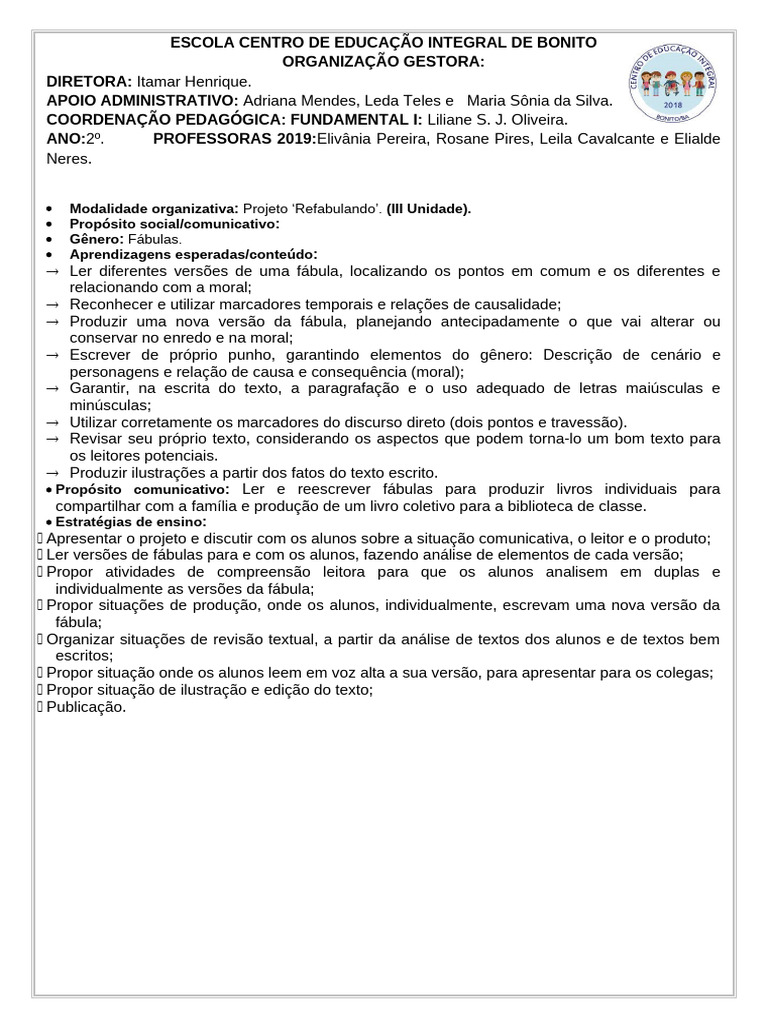 ESCOLA CENTRO DE EDUCAÇÃO INTEGRAL DE BONITO
ORGANIZAÇÃO GESTORA:

CENTRO DE EDUCAÇÃO INTEGRAL
2018
BONITO/BA

DIRETORA: Itamar Henrique.
APOIO ADMINISTRATIVO: Adriana Mendes, Leda Teles e Maria Sônia da Silva.
COORDENAÇÃO PEDAGÓGICA: FUNDAMENTAL I: Liliane S. J. Oliveira.
ANO:2º. PROFESSORAS 2019:Elivânia Pereira, Rosane Pires, Leila Cavalcante e Elialde Neres.

• Modalidade organizativa: Projeto 'Refabulando'. (III Unidade).
• Propósito social/comunicativo:
• Gênero: Fábulas.
• Aprendizagens esperadas/conteúdo:
→ Ler diferentes versões de uma fábula, localizando os pontos em comum e os diferentes e relacionando com a moral;
→ Reconhecer e utilizar marcadores temporais e relações de causalidade;
→ Produzir uma nova versão da fábula, planejando antecipadamente o que vai alterar ou conservar no enredo e na moral;
→ Escrever de próprio punho, garantindo elementos do gênero: Descrição de cenário e personagens e relação de causa e consequência (moral);
→ Garantir, na escrita do texto, a paragrafação e o uso adequado de letras maiúsculas e minúsculas;
→ Utilizar corretamente os marcadores do discurso direto (dois pontos e travessão).
→ Revisar seu próprio texto, considerando os aspectos que podem torna-lo um bom texto para os leitores potenciais.
→ Produzir ilustrações a partir dos fatos do texto escrito.
• Propósito comunicativo: Ler e reescrever fábulas para produzir livros individuais para compartilhar com a família e produção de um livro coletivo para a biblioteca de classe.
• Estratégias de ensino:
 Apresentar o projeto e discutir com os alunos sobre a situação comunicativa, o leitor e o produto;
 Ler versões de fábulas para e com os alunos, fazendo análise de elementos de cada versão;
 Propor atividades de compreensão leitora para que os alunos analisem em duplas e individualmente as versões da fábula;
 Propor situações de produção, onde os alunos, individualmente, escrevam uma nova versão da fábula;
 Organizar situações de revisão textual, a partir da análise de textos dos alunos e de textos bem escritos;
 Propor situação onde os alunos leem em voz alta a sua versão, para apresentar para os colegas;
 Propor situação de ilustração e edição do texto;
 Publicação.